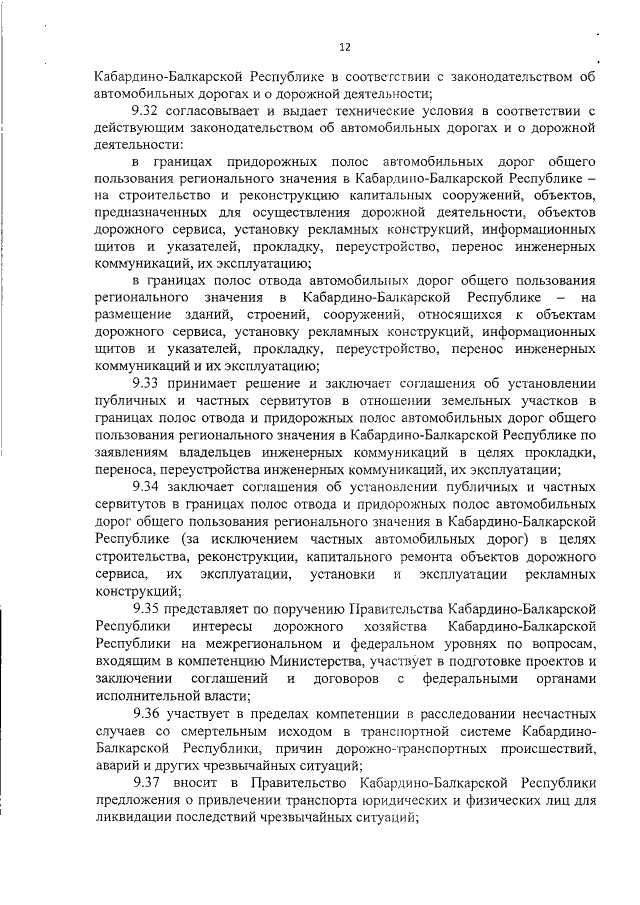 12

Кабардино-Балкарской Республике в соответствии с законодательством об автомобильных дорогах и о дорожной деятельности;

9.32 согласовывает и выдает технические условия в соответствии с действующим законодательством об автомобильных дорогах и о дорожной деятельности:

в границах придорожных полос автомобильных дорог общего пользования регионального значения в Кабардино-Балкарской Республике – на строительство и реконструкцию капитальных сооружений, объектов, предназначенных для осуществления дорожной деятельности, объектов дорожного сервиса, установку рекламных конструкций, информационных щитов и указателей, прокладку, переустройство, перенос инженерных коммуникаций, их эксплуатацию;

в границах полос отвода автомобильных дорог общего пользования регионального значения в Кабардино-Балкарской Республике – на размещение зданий, строений, сооружений, относящихся к объектам дорожного сервиса, установку рекламных конструкций, информационных щитов и указателей, прокладку, переустройство, перенос инженерных коммуникаций и их эксплуатацию;

9.33 принимает решение и заключает соглашения об установлении публичных и частных сервитутов в отношении земельных участков в границах полос отвода и придорожных полос автомобильных дорог общего пользования регионального значения в Кабардино-Балкарской Республике по заявлениям владельцев инженерных коммуникаций в целях прокладки, переноса, переустройства инженерных коммуникаций, их эксплуатации;

9.34 заключает соглашения об установлении публичных и частных сервитутов в границах полос отвода и придорожных полос автомобильных дорог общего пользования регионального значения в Кабардино-Балкарской Республике (за исключением частных автомобильных дорог) в целях строительства, реконструкции, капитального ремонта объектов дорожного сервиса, их эксплуатации, установки и эксплуатации рекламных конструкций;

9.35 представляет по поручению Правительства Кабардино-Балкарской Республики интересы дорожного хозяйства Кабардино-Балкарской Республики на межрегиональном и федеральном уровнях по вопросам, входящим в компетенцию Министерства, участвует в подготовке проектов и заключении соглашений и договоров с федеральными органами исполнительной власти;

9.36 участвует в пределах компетенции в расследовании несчастных случаев со смертельным исходом в транспортной системе Кабардино-Балкарской Республики, причин дорожно-транспортных происшествий, аварий и других чрезвычайных ситуаций;

9.37 вносит в Правительство Кабардино-Балкарской Республики предложения о привлечении транспорта юридических и физических лиц для ликвидации последствий чрезвычайных ситуаций;